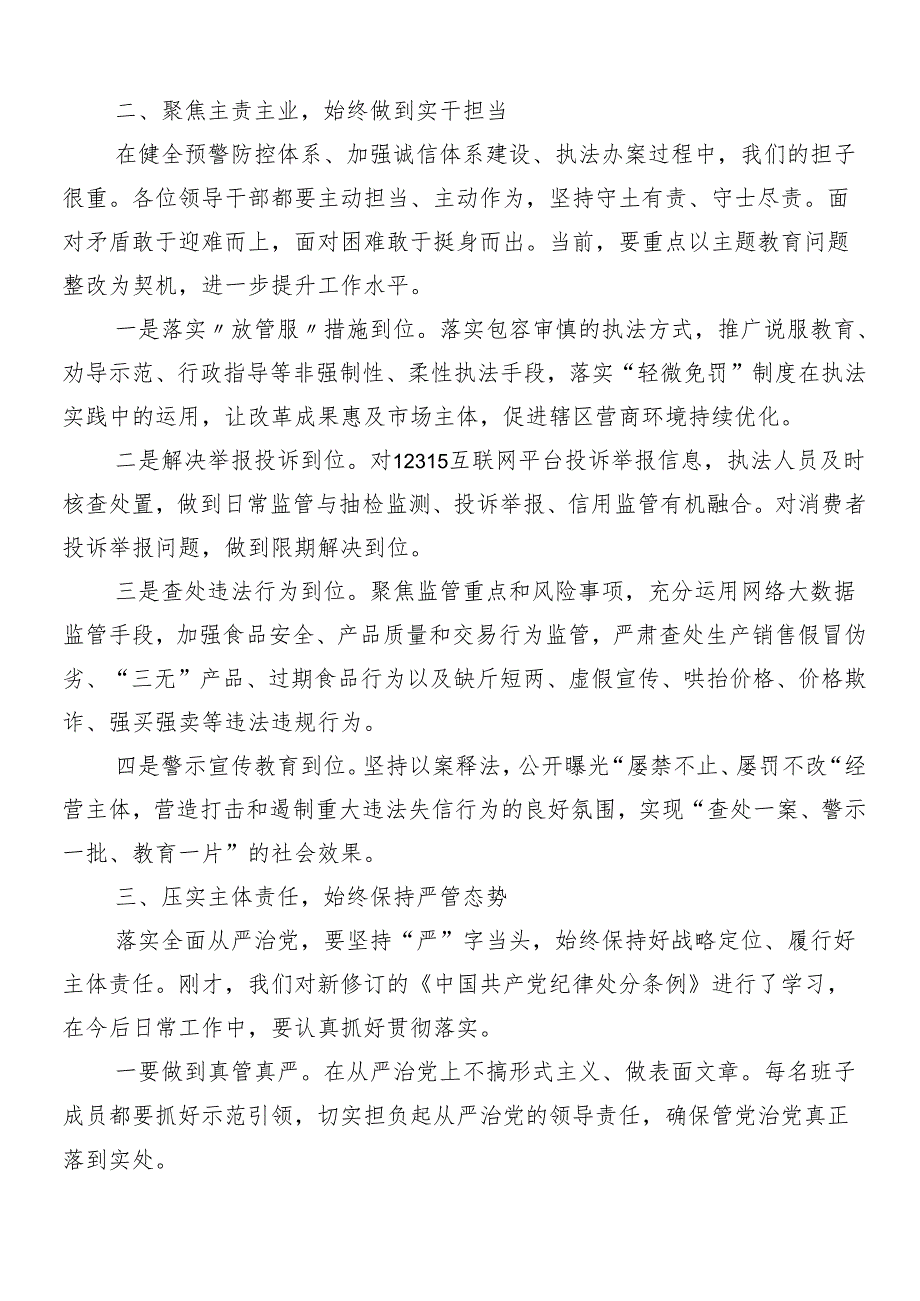 二、聚焦主责主业，始终做到实干担当

在健全预警防控体系、加强诚信体系建设、执法办案过程中，我们的担子很重。各位领导干部都要主动担当、主动作为，坚持守土有责、守士尽责。面对矛盾敢于迎难而上，面对困难敢于挺身而出。当前，要重点以主题教育问题整改为契机，进一步提升工作水平。

一是落实〃放管服〃措施到位。落实包容审慎的执法方式，推广说服教育、劝导示范、行政指导等非强制性、柔性执法手段，落实“轻微免罚”制度在执法实践中的运用，让改革成果惠及市场主体，促进辖区营商环境持续优化。

二是解决举报投诉到位。对12315互联网平台投诉举报信息，执法人员及时核查处置，做到日常监管与抽检监测、投诉举报、信用监管有机融合。对消费者投诉举报问题，做到限期解决到位。

三是查处违法行为到位。聚焦监管重点和风险事项，充分运用网络大数据监管手段，加强食品安全、产品质量和交易行为监管，严肃查处生产销售假冒伪劣、“三无”产品、过期食品行为以及缺斤短两、虚假宣传、哄抬价格、价格欺诈、强买强卖等违法违规行为。

四是警示宣传教育到位。坚持以案释法，公开曝光“屡禁不止、屡罚不改“经营主体，营造打击和遏制重大违法失信行为的良好氛围，实现“查处一案、警示一批、教育一片”的社会效果。

三、压实主体责任，始终保持严管态势

落实全面从严治党，要坚持“严”字当头，始终保持好战略定位、履行好主体责任。刚才，我们对新修订的《中国共产党纪律处分条例》进行了学习，在今后日常工作中，要认真抓好贯彻落实。

一要做到真管真严。在从严治党上不搞形式主义、做表面文章。每名班子成员都要抓好示范引领，切实担负起从严治党的领导责任，确保管党治党真正落到实处。